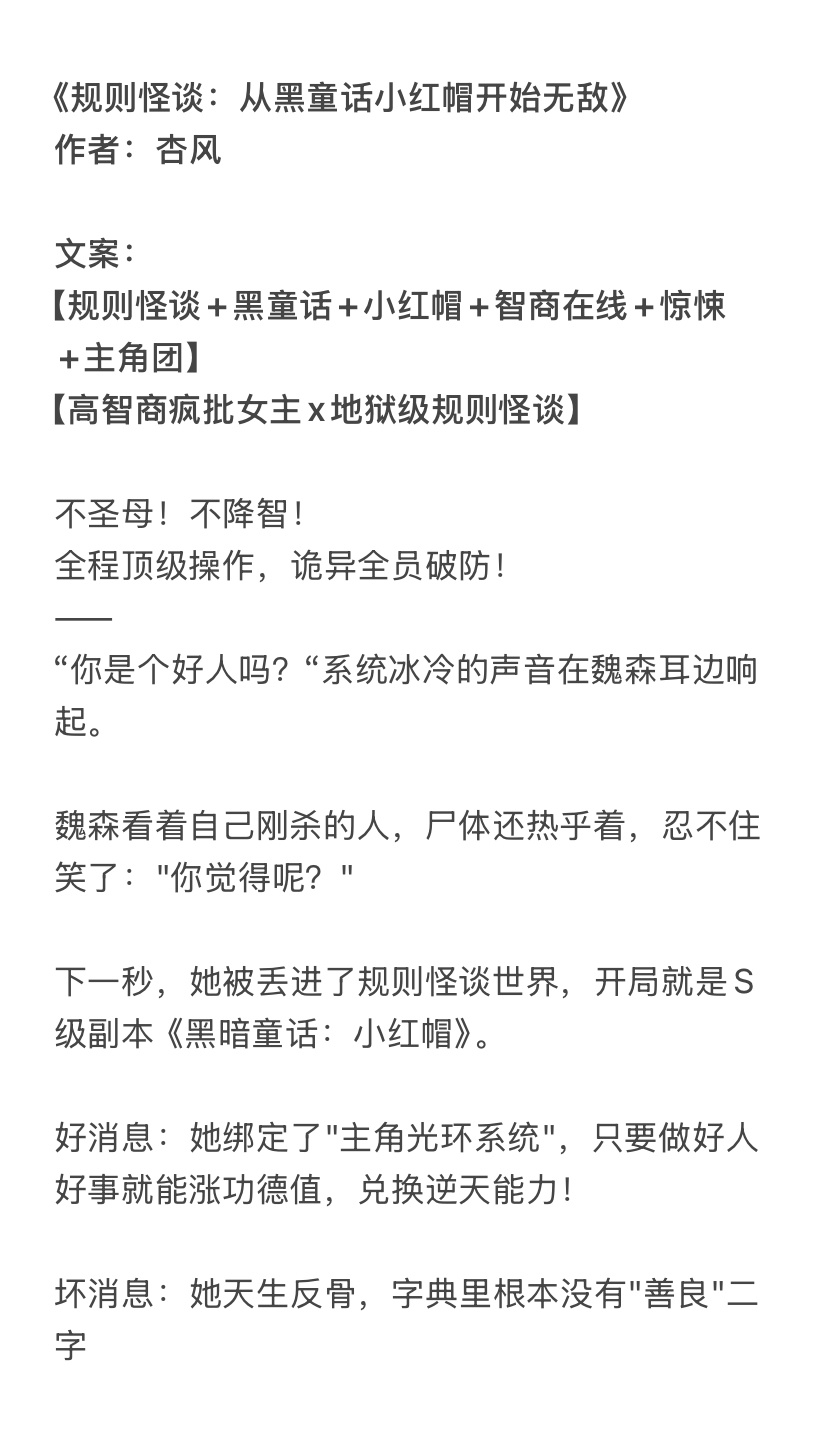 《规则怪谈：从黑童话小红帽开始无敌》
作者：杏风

文案：
【规则怪谈＋黑童话＋小红帽＋智商在线＋惊悚＋主角团】
【高智商疯批女主 x 地狱级规则怪谈】

不圣母！不降智！
全程顶级操作，诡异全员破防！
——
“你是个好人吗？“系统冰冷的声音在魏森耳边响起。

魏森看着自己刚杀的人，尸体还热乎着，忍不住笑了："你觉得呢？"

下一秒，她被丢进了规则怪谈世界，开局就是S级副本《黑暗童话：小红帽》。

好消息：她绑定了"主角光环系统"，只要做好人好事就能涨功德值，兑换逆天能力！

坏消息：她天生反骨，字典里根本没有"善良"二字